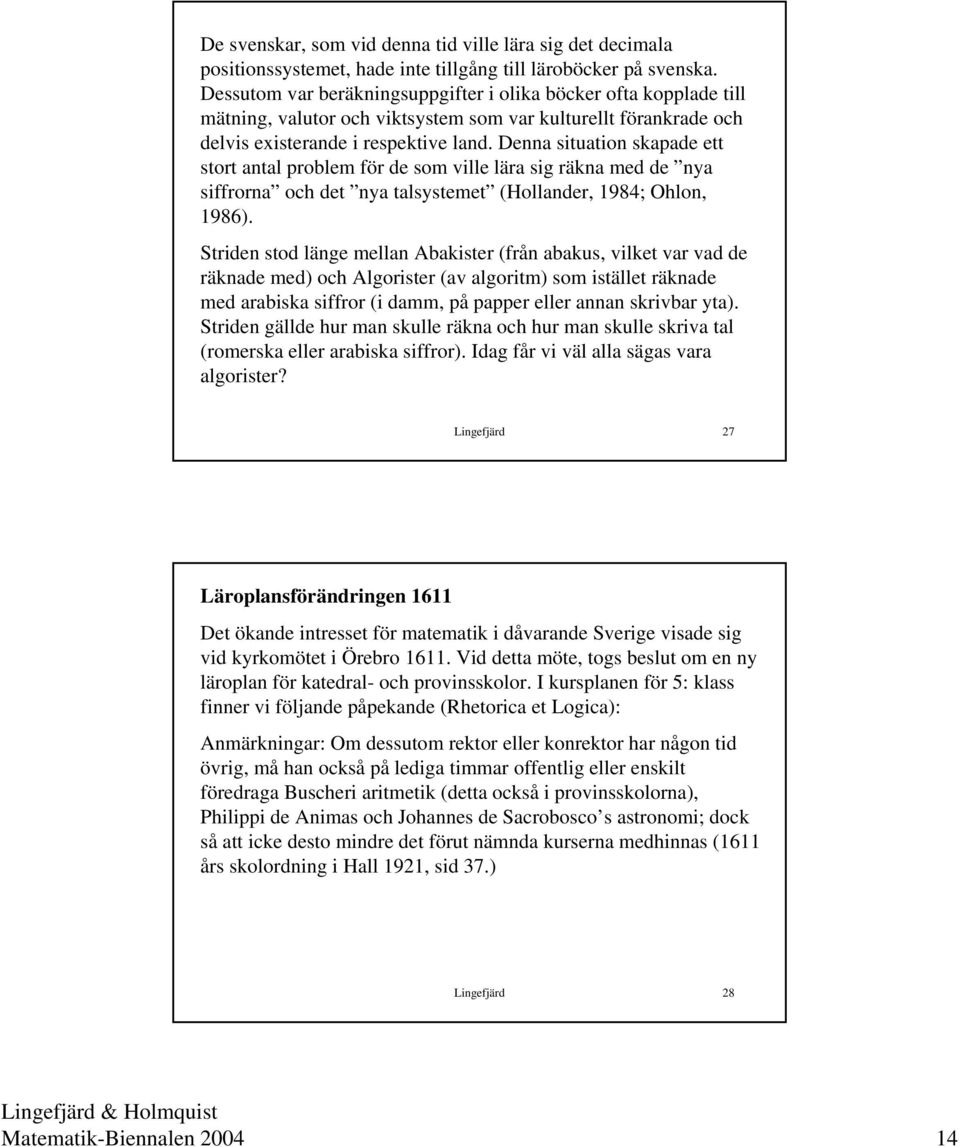 De svenskar, som vid denna tid ville lära sig det decimala positionssystemet, hade inte tillgång till läroböcker på svenska. Dessutom var beräkningsuppgifter i olika böcker ofta kopplade till mätning, valutor och viktsystem som var kulturellt förankrade och delvis existerande i respektive land. Denna situation skapade ett stort antal problem för de som ville lära sig räkna med de ”nya siffrorna” och det ”nya talsystemet” (Hollander, 1984; Ohlon, 1986).

Striden stod länge mellan Abakister (från abakus, vilket var vad de räknade med) och Algorister (av algoritm) som istället räknade med arabiska siffror (i damm, på papper eller annan skrivbar yta). Striden gällde hur man skulle räkna och hur man skulle skriva tal (romerska eller arabiska siffror). Idag får vi väl alla sägas vara algorister?

Lingefjärd 27

Läroplansförändringen 1611

Det ökande intresset för matematik i dåvarande Sverige visade sig vid kyrkomötet i Örebro 1611. Vid detta möte, togs beslut om en ny läroplan för katedral- och provinsskolor. I kursplanen för 5: klass finner vi följande påpekande (Rhetorica et Logica):

Anmärkningar: Om dessutom rektor eller konrektor har någon tid övrig, må han också på lediga timmar offentlig eller enskilt föredraga Buscheri aritmetik (detta också i provinsskolorna), Philippi de Animas och Johannes de Sacrobosco’s astronomi; dock så att icke desto mindre det förut nämnda kurserna medhinnas (1611 års skolordning i Hall 1921, sid 37.)

Lingefjärd 28

Lingefjärd & Holmquist
Matematik-Biennalen 2004 14